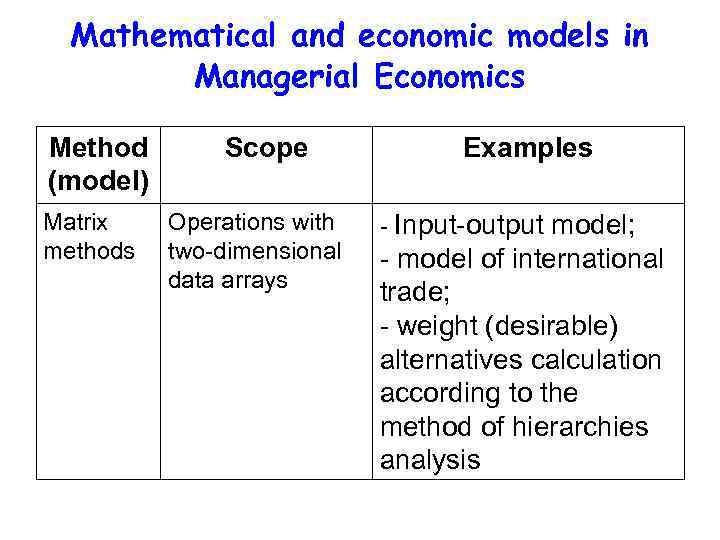 Mathematical and economic models in Managerial Economics

| Method (model) | Scope | Examples |
|---|---|---|
| Matrix methods | Operations with two-dimensional data arrays | - Input-output model; - model of international trade; - weight (desirable) alternatives calculation according to the method of hierarchies analysis |